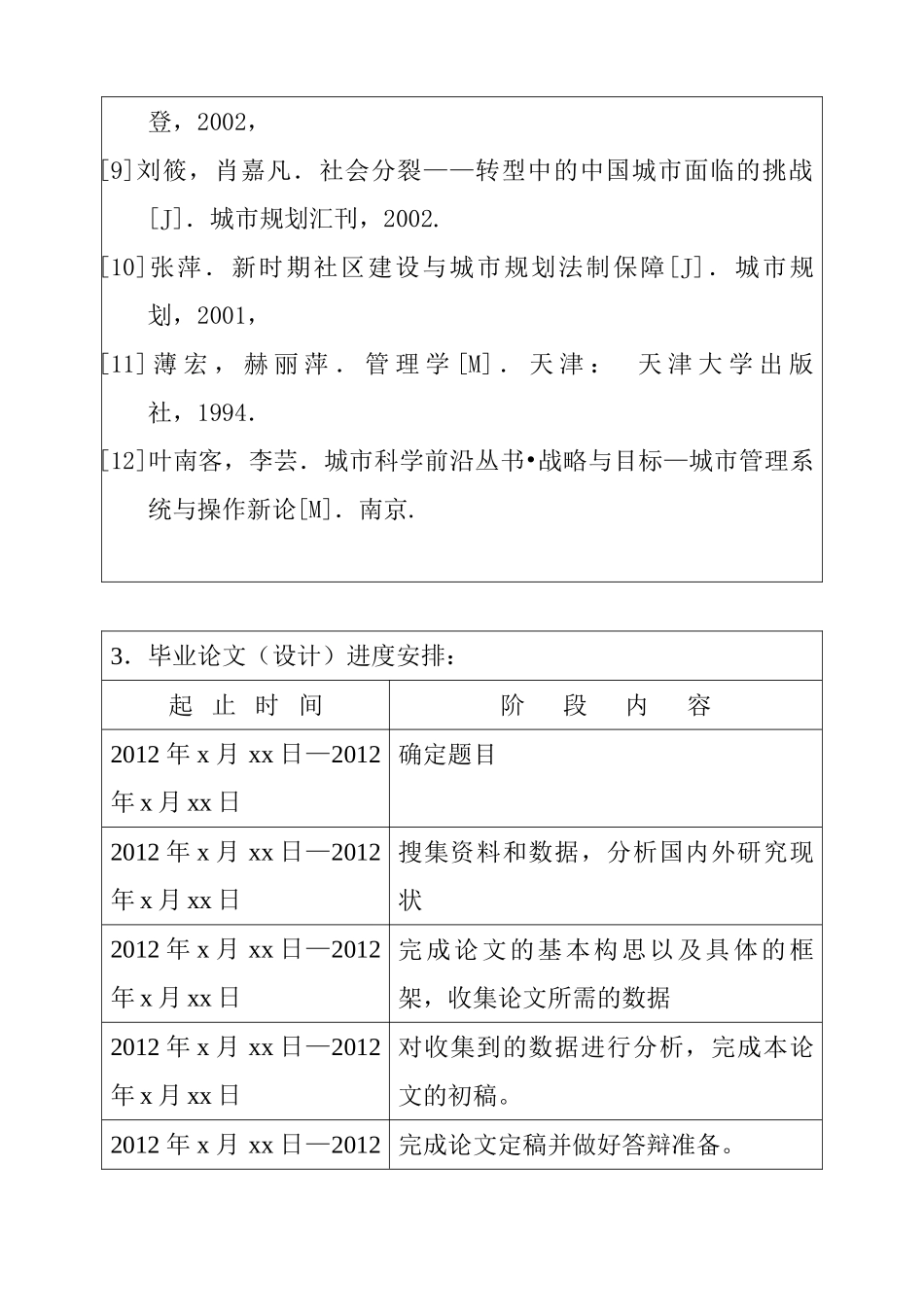 登，2002，

[9]刘筱，肖嘉凡．社会分裂——转型中的中国城市面临的挑战[J]．城市规划汇刊，2002.

[10]张萍．新时期社区建设与城市规划法制保障[J]．城市规划，2001，

[11]薄宏，赫丽萍．管理学[M]．天津： 天津大学出版社，1994.

[12]叶南客，李芸．城市科学前沿丛书•战略与目标—城市管理系统与操作新论[M]．南京.

3．毕业论文（设计）进度安排：

| 起 止 时 间 | 阶 段 内 容 |
|---|---|
| 2012 年 x 月 xx 日—2012 年 x 月 xx 日 | 确定题目 |
| 2012 年 x 月 xx 日—2012 年 x 月 xx 日 | 搜集资料和数据，分析国内外研究现状 |
| 2012 年 x 月 xx 日—2012 年 x 月 xx 日 | 完成论文的基本构思以及具体的框架，收集论文所需的数据 |
| 2012 年 x 月 xx 日—2012 年 x 月 xx 日 | 对收集到的数据进行分析，完成本论文的初稿。 |
| 2012 年 x 月 xx 日—2012 | 完成论文定稿并做好答辩准备。 |